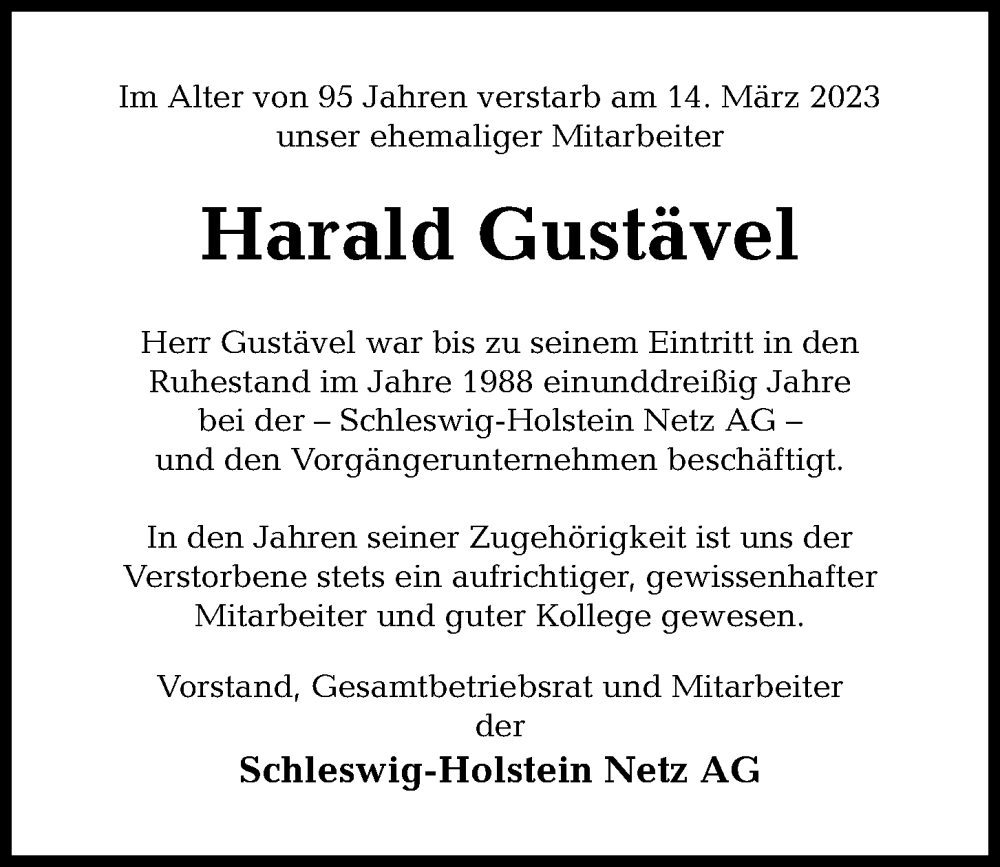 Im Alter von 95 Jahren verstarb am 14. März 2023 unser ehemaliger Mitarbeiter

Harald Gustävel

Herr Gustävel war bis zu seinem Eintritt in den Ruhestand im Jahre 1988 einunddreißig Jahre bei der – Schleswig-Holstein Netz AG – und den Vorgängerunternehmen beschäftigt.

In den Jahren seiner Zugehörigkeit ist uns der Verstorbene stets ein aufrichtiger, gewissenhafter Mitarbeiter und guter Kollege gewesen.

Vorstand, Gesamtbetriebsrat und Mitarbeiter der

Schleswig-Holstein Netz AG